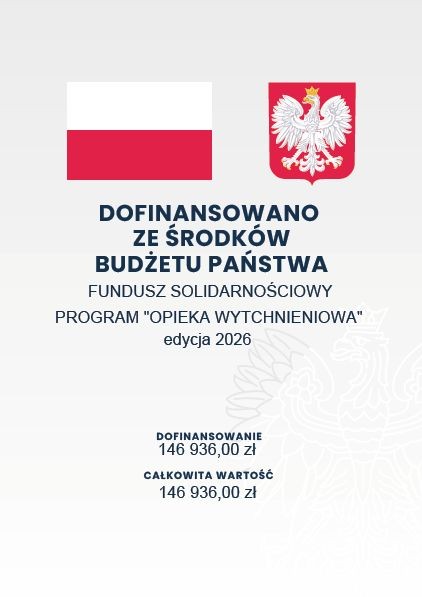 DOFINANSOWANO
ZE ŚRODKÓW
BUDŻETU PAŃSTWA

FUNDUSZ SOLIDARNOŚCIOWY

PROGRAM "OPIEKA WYTCHNIENIOWA"

edycja 2026

DOFINANSOWANIE
146 936,00 zł

CAŁKOWITA WARTOŚĆ
146 936,00 zł